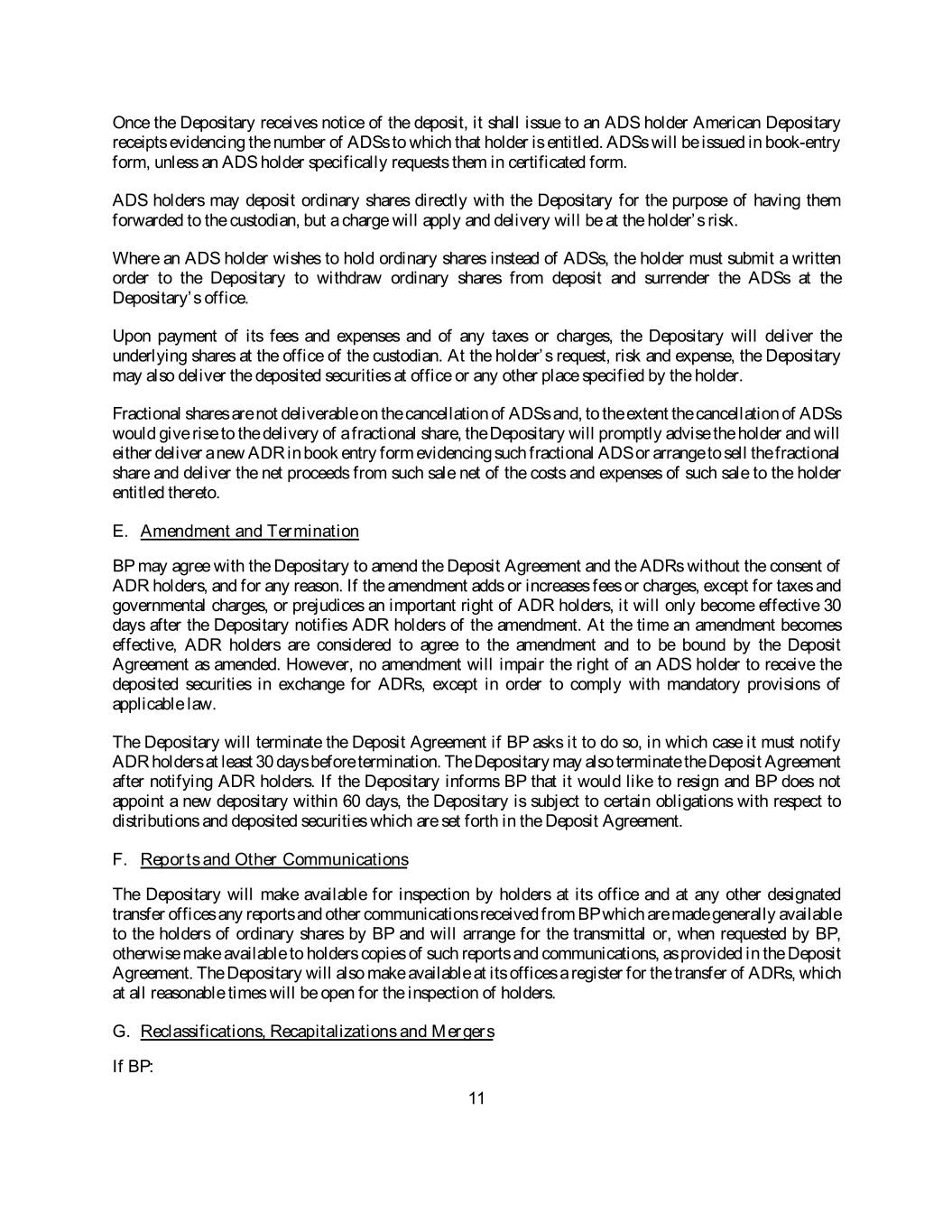 Once the Depositary receives notice of the deposit, it shall issue to an ADS holder American Depositary receipts evidencing the number of ADSs to which that holder is entitled. ADSs will be issued in book-entry form, unless an ADS holder specifically requests them in certificated form.

ADS holders may deposit ordinary shares directly with the Depositary for the purpose of having them forwarded to the custodian, but a charge will apply and delivery will be at the holder's risk.

Where an ADS holder wishes to hold ordinary shares instead of ADSs, the holder must submit a written order to the Depositary to withdraw ordinary shares from deposit and surrender the ADSs at the Depositary's office.

Upon payment of its fees and expenses and of any taxes or charges, the Depositary will deliver the underlying shares at the office of the custodian. At the holder's request, risk and expense, the Depositary may also deliver the deposited securities at office or any other place specified by the holder.

Fractional shares are not deliverable on the cancellation of ADSs and, to the extent the cancellation of ADSs would give rise to the delivery of a fractional share, the Depositary will promptly advise the holder and will either deliver a new ADR in book entry form evidencing such fractional ADS or arrange to sell the fractional share and deliver the net proceeds from such sale net of the costs and expenses of such sale to the holder entitled thereto.

E. Amendment and Termination

BP may agree with the Depositary to amend the Deposit Agreement and the ADRs without the consent of ADR holders, and for any reason. If the amendment adds or increases fees or charges, except for taxes and governmental charges, or prejudices an important right of ADR holders, it will only become effective 30 days after the Depositary notifies ADR holders of the amendment. At the time an amendment becomes effective, ADR holders are considered to agree to the amendment and to be bound by the Deposit Agreement as amended. However, no amendment will impair the right of an ADS holder to receive the deposited securities in exchange for ADRs, except in order to comply with mandatory provisions of applicable law.

The Depositary will terminate the Deposit Agreement if BP asks it to do so, in which case it must notify ADR holders at least 30 days before termination. The Depositary may also terminate the Deposit Agreement after notifying ADR holders. If the Depositary informs BP that it would like to resign and BP does not appoint a new depositary within 60 days, the Depositary is subject to certain obligations with respect to distributions and deposited securities which are set forth in the Deposit Agreement.

F. Reports and Other Communications

The Depositary will make available for inspection by holders at its office and at any other designated transfer offices any reports and other communications received from BP which are made generally available to the holders of ordinary shares by BP and will arrange for the transmittal or, when requested by BP, otherwise make available to holders copies of such reports and communications, as provided in the Deposit Agreement. The Depositary will also make available at its offices a register for the transfer of ADRs, which at all reasonable times will be open for the inspection of holders.

G. Reclassifications, Recapitalizations and Mergers

If BP:

11